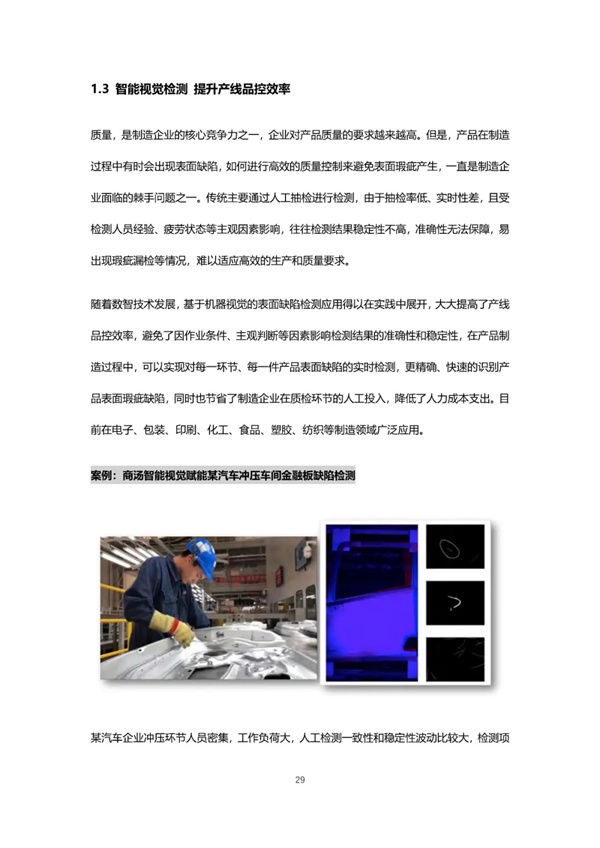 1.3 智能视觉检测 提升产线品控效率

质量，是制造企业的核心竞争力之一，企业对产品质量的要求越来越高。但是，产品在制造过程中有时会出现表面缺陷，如何进行高效的质量控制来避免表面瑕疵产生，一直是制造企业面临的棘手问题之一。传统主要通过人工抽检进行检测，由于抽检率低、实时性差，且受检测人员经验、疲劳状态等主观因素影响，往往检测结果稳定性不高，准确性无法保障，易出现瑕疵漏检等情况，难以适应高效的生产和质量要求。

随着数智技术发展，基于机器视觉的表面缺陷检测应用得以在实践中展开，大大提高了产线品控效率，避免了因作业条件、主观判断等因素影响检测结果的准确性和稳定性，在产品制造过程中，可以实现对每一环节、每一件产品表面缺陷的实时检测，更精确、快速的识别产品表面瑕疵缺陷，同时也节省了制造企业在质检环节的人工投入，降低了人力成本支出。目前在电子、包装、印刷、化工、食品、塑胶、纺织等制造领域广泛应用。

案例：商汤智能视觉赋能某汽车冲压车间金融板缺陷检测

某汽车企业冲压环节人员密集，工作负荷大，人工检测一致性和稳定性波动比较大，检测项

29